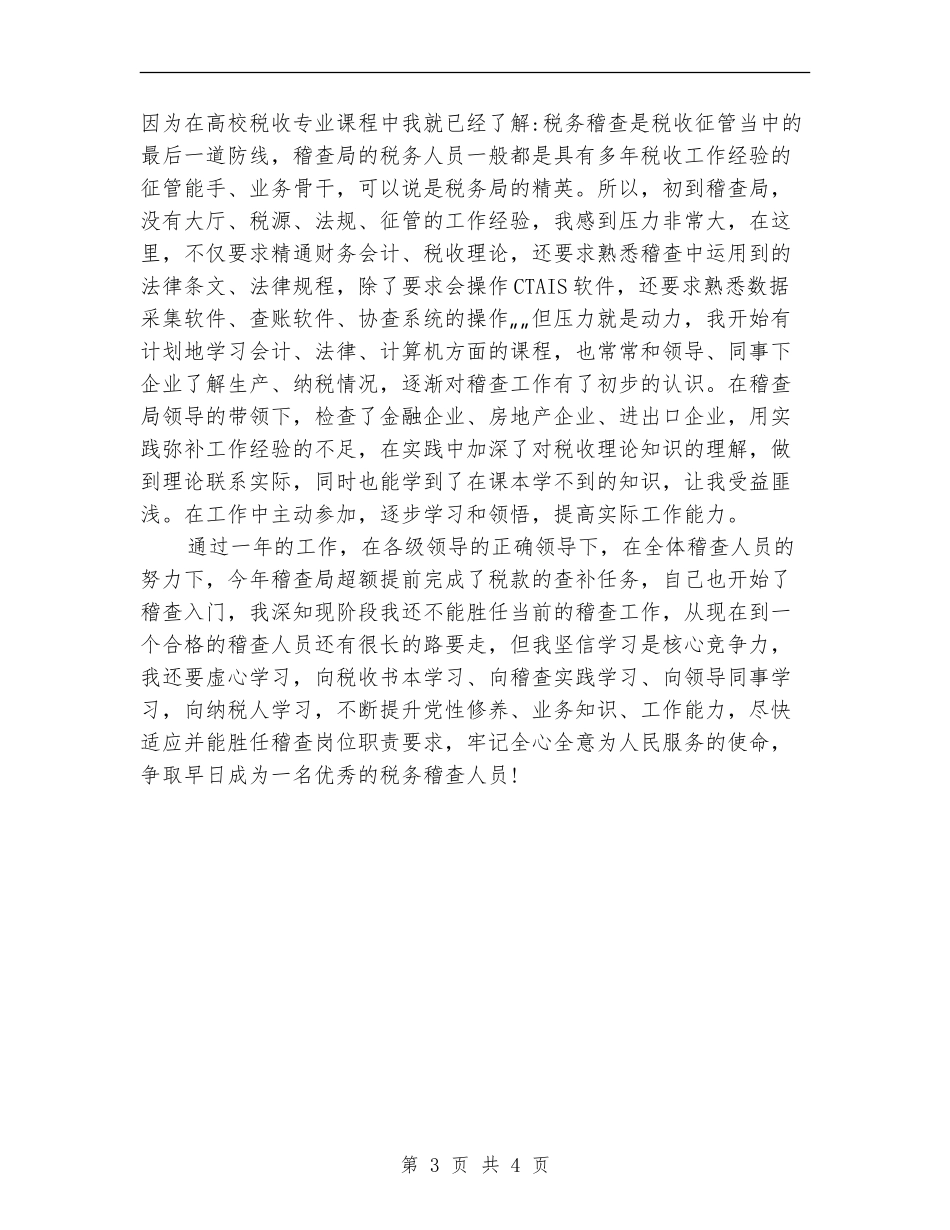 因为在高校税收专业课程中我就已经了解:税务稽查是税收征管当中的最后一道防线，稽查局的税务人员一般都是具有多年税收工作经验的征管能手、业务骨干，可以说是税务局的精英。所以，初到稽查局，没有大厅、税源、法规、征管的工作经验，我感到压力非常大，在这里，不仅要求精通财务会计、税收理论，还要求熟悉稽查中运用到的法律条文、法律规程，除了要求会操作CTAIS软件，还要求熟悉数据采集软件、查账软件、协查系统的操作„„但压力就是动力，我开始有计划地学习会计、法律、计算机方面的课程，也常常和领导、同事下企业了解生产、纳税情况，逐渐对稽查工作有了初步的认识。在稽查局领导的带领下，检查了金融企业、房地产企业、进出口企业，用实践弥补工作经验的不足，在实践中加深了对税收理论知识的理解，做到理论联系实际，同时也能学到了在课本学不到的知识，让我受益匪浅。在工作中主动参加，逐步学习和领悟，提高实际工作能力。

通过一年的工作，在各级领导的正确领导下，在全体稽查人员的努力下，今年稽查局超额提前完成了税款的查补任务，自己也开始了稽查入门，我深知现阶段我还不能胜任当前的稽查工作，从现在到一个合格的稽查人员还有很长的路要走，但我坚信学习是核心竞争力，我还要虚心学习，向税收书本学习、向稽查实践学习、向领导同事学习，向纳税人学习，不断提升党性修养、业务知识、工作能力，尽快适应并能胜任稽查岗位职责要求，牢记全心全意为人民服务的使命，争取早日成为一名优秀的税务稽查人员!

第 3 页 共 4 页